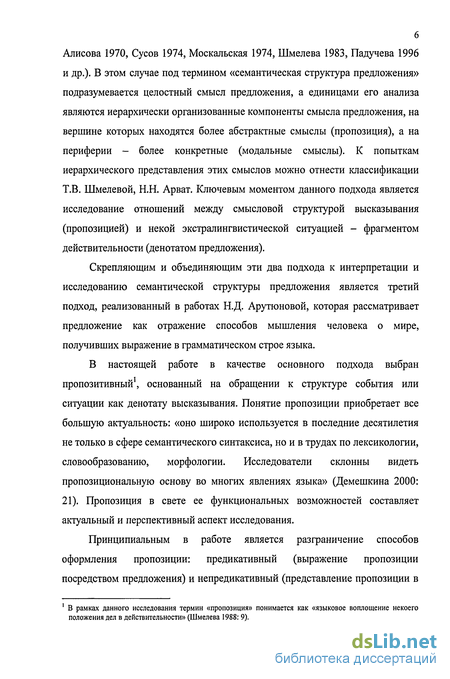 6

Алисова 1970, Сусов 1974, Москальская 1974, Шмелева 1983, Падучева 1996 и др.). В этом случае под термином «семантическая структура предложения» подразумевается целостный смысл предложения, а единицами его анализа являются иерархически организованные компоненты смысла предложения, на вершине которых находятся более абстрактные смыслы (пропозиция), а на периферии – более конкретные (модальные смыслы). К попыткам иерархического представления этих смыслов можно отнести классификации Т.В. Шмелевой, Н.Н. Арват. Ключевым моментом данного подхода является исследование отношений между смысловой структурой высказывания (пропозицией) и некой экстралингвистической ситуацией – фрагментом действительности (денотатом предложения).

Скрепляющим и объединяющим эти два подхода к интерпретации и исследованию семантической структуры предложения является третий подход, реализованный в работах Н.Д. Арутюновой, которая рассматривает предложение как отражение способов мышления человека о мире, получивших выражение в грамматическом строе языка.

В настоящей работе в качестве основного подхода выбран пропозитивный$^1$, основанный на обращении к структуре события или ситуации как денотату высказывания. Понятие пропозиции приобретает все большую актуальность: «оно широко используется в последние десятилетия не только в сфере семантического синтаксиса, но и в трудах по лексикологии, словообразованию, морфологии. Исследователи склонны видеть пропозициональную основу во многих явлениях языка» (Демешкина 2000: 21). Пропозиция в свете ее функциональных возможностей составляет актуальный и перспективный аспект исследования.

Принципиальным в работе является разграничение способов оформления пропозиции: предикативный (выражение пропозиции посредством предложения) и непредикативный (представление пропозиции в

$^1$ В рамках данного исследования термин «пропозиция» понимается как «языковое воплощение некоего положения дел в действительности» (Шмелева 1988: 9).

dsLib.net
библиотека диссертаций